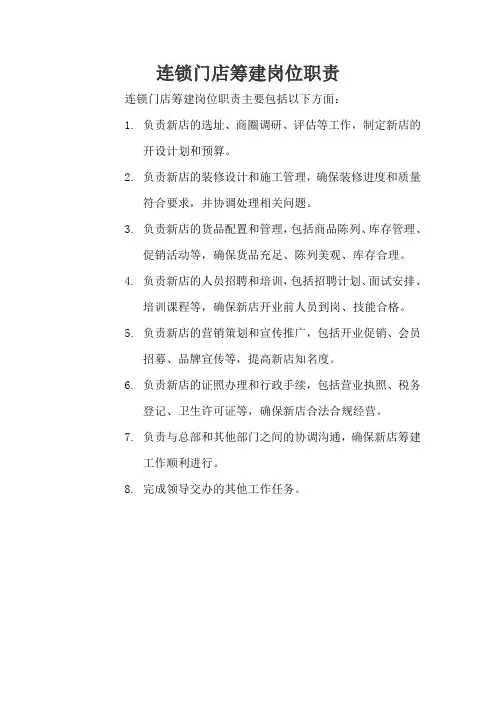 连锁门店筹建岗位职责

连锁门店筹建岗位职责主要包括以下方面：

1. 负责新店的选址、商圈调研、评估等工作，制定新店的开设计划和预算。

2. 负责新店的装修设计和施工管理，确保装修进度和质量符合要求，并协调处理相关问题。

3. 负责新店的货品配置和管理，包括商品陈列、库存管理、促销活动等，确保货品充足、陈列美观、库存合理。

4. 负责新店的人员招聘和培训，包括招聘计划、面试安排、培训课程等，确保新店开业前人员到岗、技能合格。

5. 负责新店的营销策划和宣传推广，包括开业促销、会员招募、品牌宣传等，提高新店知名度。

6. 负责新店的证照办理和行政手续，包括营业执照、税务登记、卫生许可证等，确保新店合法合规经营。

7. 负责与总部和其他部门之间的协调沟通，确保新店筹建工作顺利进行。

8. 完成领导交办的其他工作任务。